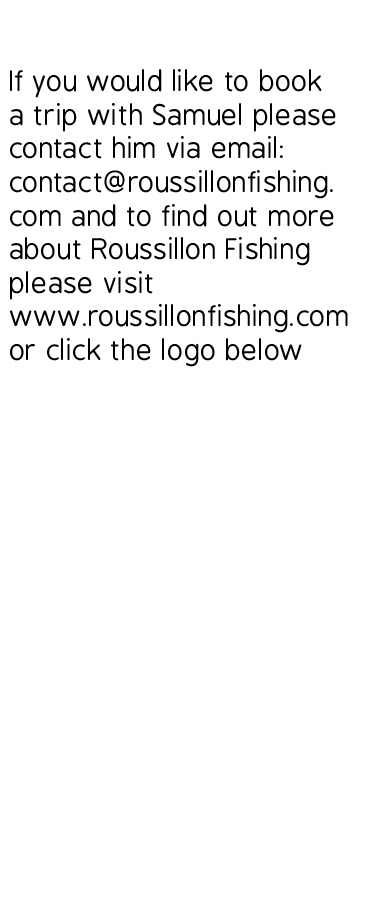 If you would like to book a trip with Samuel please contact him via email: contact@roussillonfishing.com and to find out more about Roussillon Fishing please visit www.roussillonfishing.com or click the logo below